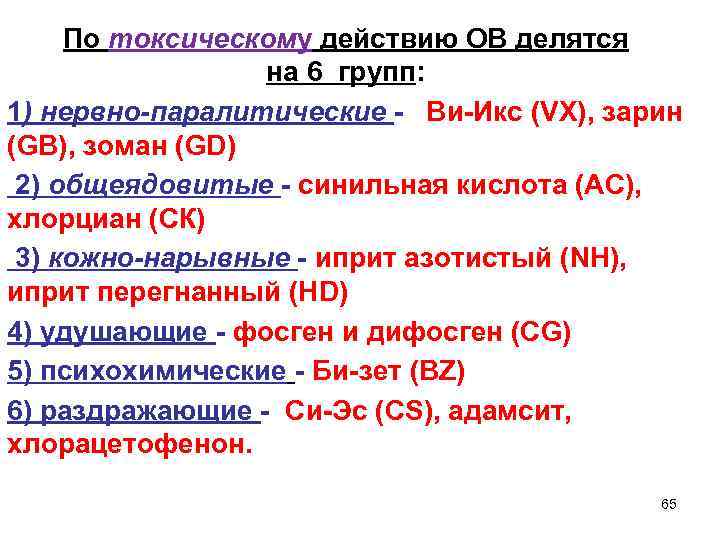 По токсическому действию ОВ делятся на 6 групп:

1) нервно-паралитические - Ви-Икс (VX), зарин (GB), зоман (GD)

2) общеядовитые - синильная кислота (АС), хлорциан (СК)

3) кожно-нарывные - иприт азотистый (NH), иприт перегнанный (HD)

4) удушающие - фосген и дифосген (CG)

5) психохимические - Би-зет (BZ)

6) раздражающие - Си-Эс (CS), адамсит, хлорацетофенон.

65